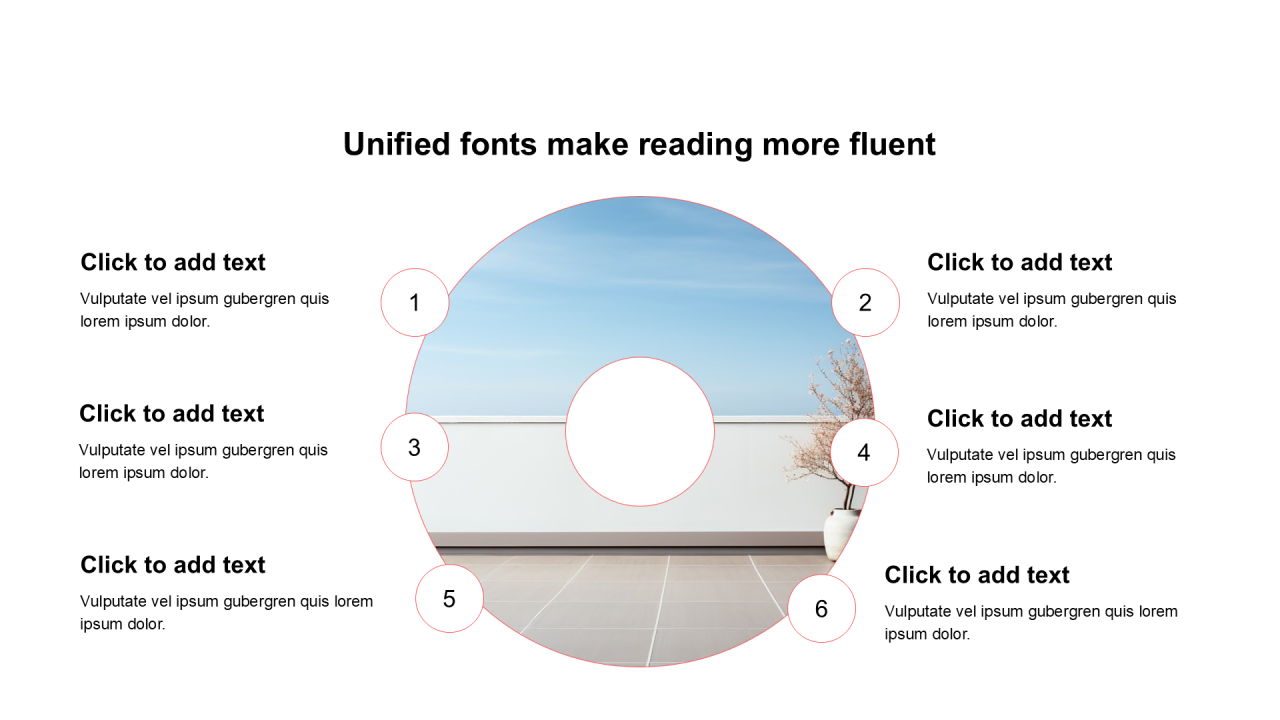 Unified fonts make reading more fluent

Click to add text

Vulputate vel ipsum gubergren quis lorem ipsum dolor.

1

Click to add text

Vulputate vel ipsum gubergren quis lorem ipsum dolor.

3

Click to add text

Vulputate vel ipsum gubergren quis lorem ipsum dolor.

5

2

Click to add text

Vulputate vel ipsum gubergren quis lorem ipsum dolor.

4

Click to add text

Vulputate vel ipsum gubergren quis lorem ipsum dolor.

6

Click to add text

Vulputate vel ipsum gubergren quis lorem ipsum dolor.